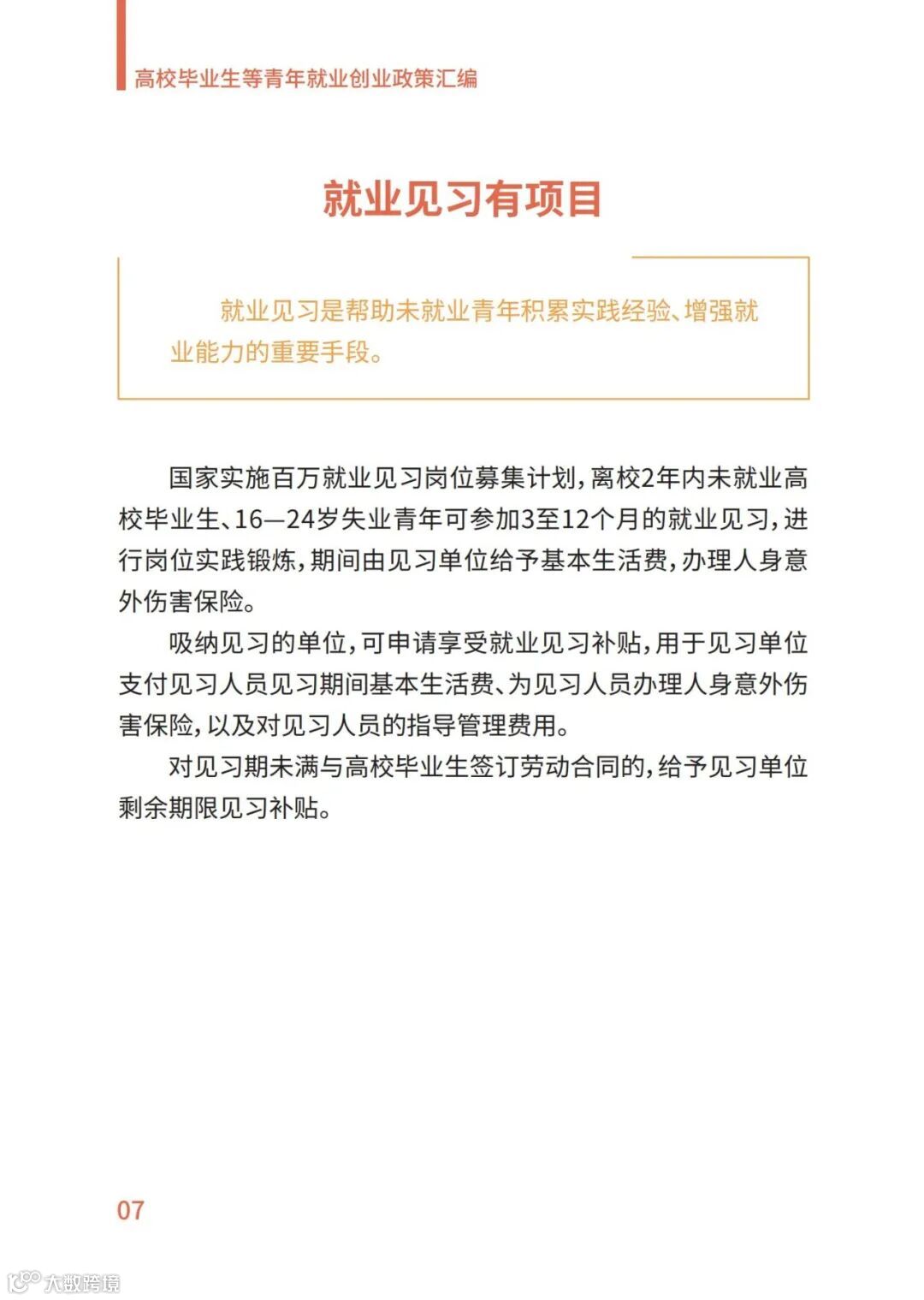 高校毕业生等青年就业创业政策汇编

就业见习有项目

就业见习是帮助未就业青年积累实践经验、增强就业能力的重要手段。

国家实施百万就业见习岗位募集计划，离校2年内未就业高校毕业生、16—24岁失业青年可参加3至12个月的就业见习，进行岗位实践锻炼，期间由见习单位给予基本生活费，办理人身意外伤害保险。

吸纳见习的单位，可申请享受就业见习补贴，用于见习单位支付见习人员见习期间基本生活费、为见习人员办理人身意外伤害保险，以及对见习人员的指导管理费用。

对见习期未满与高校毕业生签订劳动合同的，给予见习单位剩余期限见习补贴。

07

大数跨境